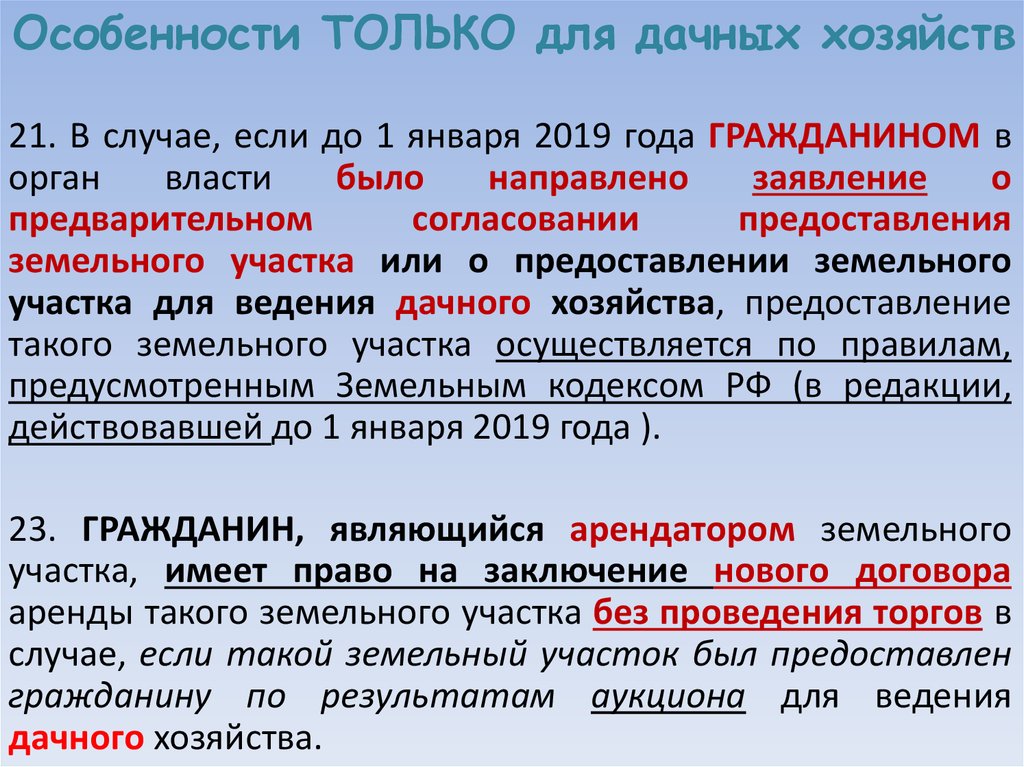 Особенности ТОЛЬКО для дачных хозяйств

21. В случае, если до 1 января 2019 года ГРАЖДАНИНОМ в орган власти было направлено заявление о предварительном согласовании предоставления земельного участка или о предоставлении земельного участка для ведения дачного хозяйства, предоставление такого земельного участка осуществляется по правилам, предусмотренным Земельным кодексом РФ (в редакции, действовавшей до 1 января 2019 года ).

23. ГРАЖДАНИН, являющийся арендатором земельного участка, имеет право на заключение нового договора аренды такого земельного участка без проведения торгов в случае, если такой земельный участок был предоставлен гражданину по результатам аукциона для ведения дачного хозяйства.